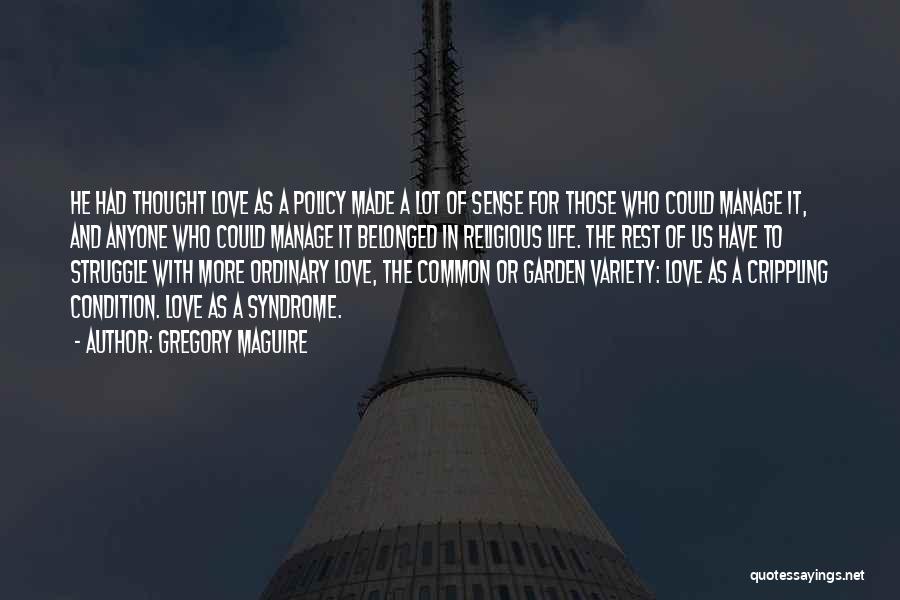 HE HAD THOUGHT LOVE AS A POLICY MADE A LOT OF SENSE FOR THOSE WHO COULD MANAGE IT, AND ANYONE WHO COULD MANAGE IT BELONGED IN RELIGIOUS LIFE. THE REST OF US HAVE TO STRUGGLE WITH MORE ORDINARY LOVE, THE COMMON OR GARDEN VARIETY: LOVE AS A CRIPPLING CONDITION. LOVE AS A SYNDROME.

- AUTHOR: GREGORY MAGUIRE

quotessayings.net